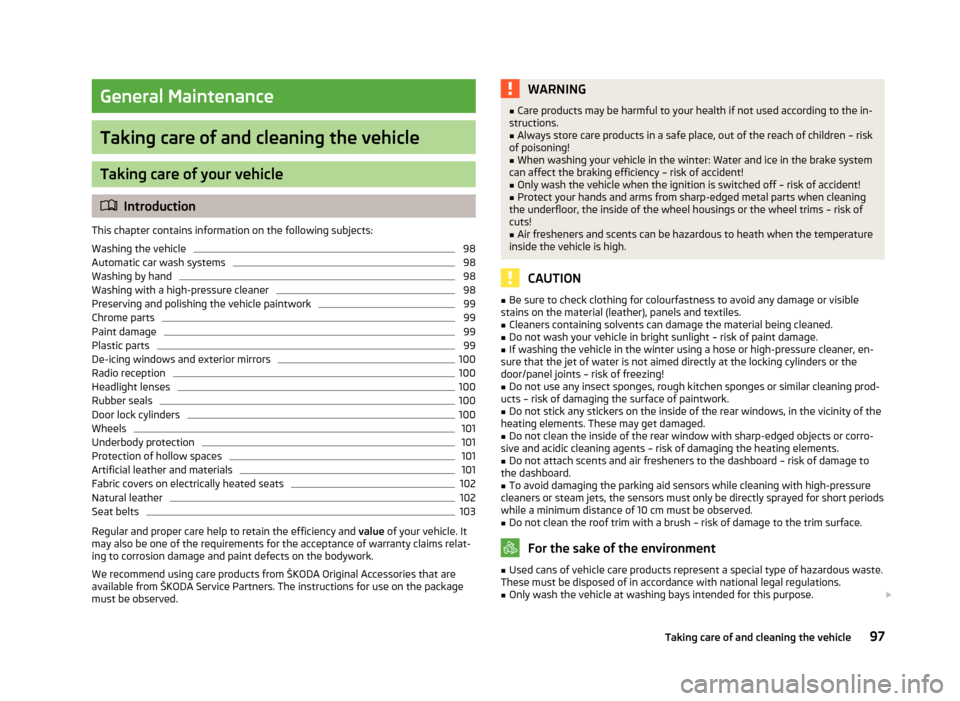 General Maintenance

Taking care of and cleaning the vehicle

Taking care of your vehicle

Introduction

This chapter contains information on the following subjects:

Washing the vehicle 98
Automatic car wash systems 98
Washing by hand 98
Washing with a high-pressure cleaner 98
Preserving and polishing the vehicle paintwork 99
Chrome parts 99
Paint damage 99
Plastic parts 99
De-icing windows and exterior mirrors 100
Radio reception 100
Headlight lenses 100
Rubber seals 100
Door lock cylinders 100
Wheels 101
Underbody protection 101
Protection of hollow spaces 101
Artificial leather and materials 101
Fabric covers on electrically heated seats 102
Natural leather 102
Seat belts 103

Regular and proper care help to retain the efficiency and value of your vehicle. It may also be one of the requirements for the acceptance of warranty claims relating to corrosion damage and paint defects on the bodywork.

We recommend using care products from ŠKODA Original Accessories that are available from ŠKODA Service Partners. The instructions for use on the package must be observed.

WARNING
■ Care products may be harmful to your health if not used according to the instructions.
■ Always store care products in a safe place, out of the reach of children – risk of poisoning!
■ When washing your vehicle in the winter: Water and ice in the brake system can affect the braking efficiency – risk of accident!
■ Only wash the vehicle when the ignition is switched off – risk of accident!
■ Protect your hands and arms from sharp-edged metal parts when cleaning the underfloor, the inside of the wheel housings or the wheel trims – risk of cuts!
■ Air fresheners and scents can be hazardous to heath when the temperature inside the vehicle is high.

CAUTION
■ Be sure to check clothing for colourfastness to avoid any damage or visible stains on the material (leather), panels and textiles.
■ Cleaners containing solvents can damage the material being cleaned.
■ Do not wash your vehicle in bright sunlight – risk of paint damage.
■ If washing the vehicle in the winter using a hose or high-pressure cleaner, ensure that the jet of water is not aimed directly at the locking cylinders or the door/panel joints – risk of freezing!
■ Do not use any insect sponges, rough kitchen sponges or similar cleaning products – risk of damaging the surface of paintwork.
■ Do not stick any stickers on the inside of the rear windows, in the vicinity of the heating elements. These may get damaged.
■ Do not clean the inside of the rear window with sharp-edged objects or corrosive and acidic cleaning agents – risk of damaging the heating elements.
■ Do not attach scents and air fresheners to the dashboard – risk of damage to the dashboard.
■ To avoid damaging the parking aid sensors while cleaning with high-pressure cleaners or steam jets, the sensors must only be directly sprayed for short periods while a minimum distance of 10 cm must be observed.
■ Do not clean the roof trim with a brush – risk of damage to the trim surface.

For the sake of the environment
■ Used cans of vehicle care products represent a special type of hazardous waste. These must be disposed of in accordance with national legal regulations.
■ Only wash the vehicle at washing bays intended for this purpose.

Taking care of and cleaning the vehicle 97

carmanualsonline.info